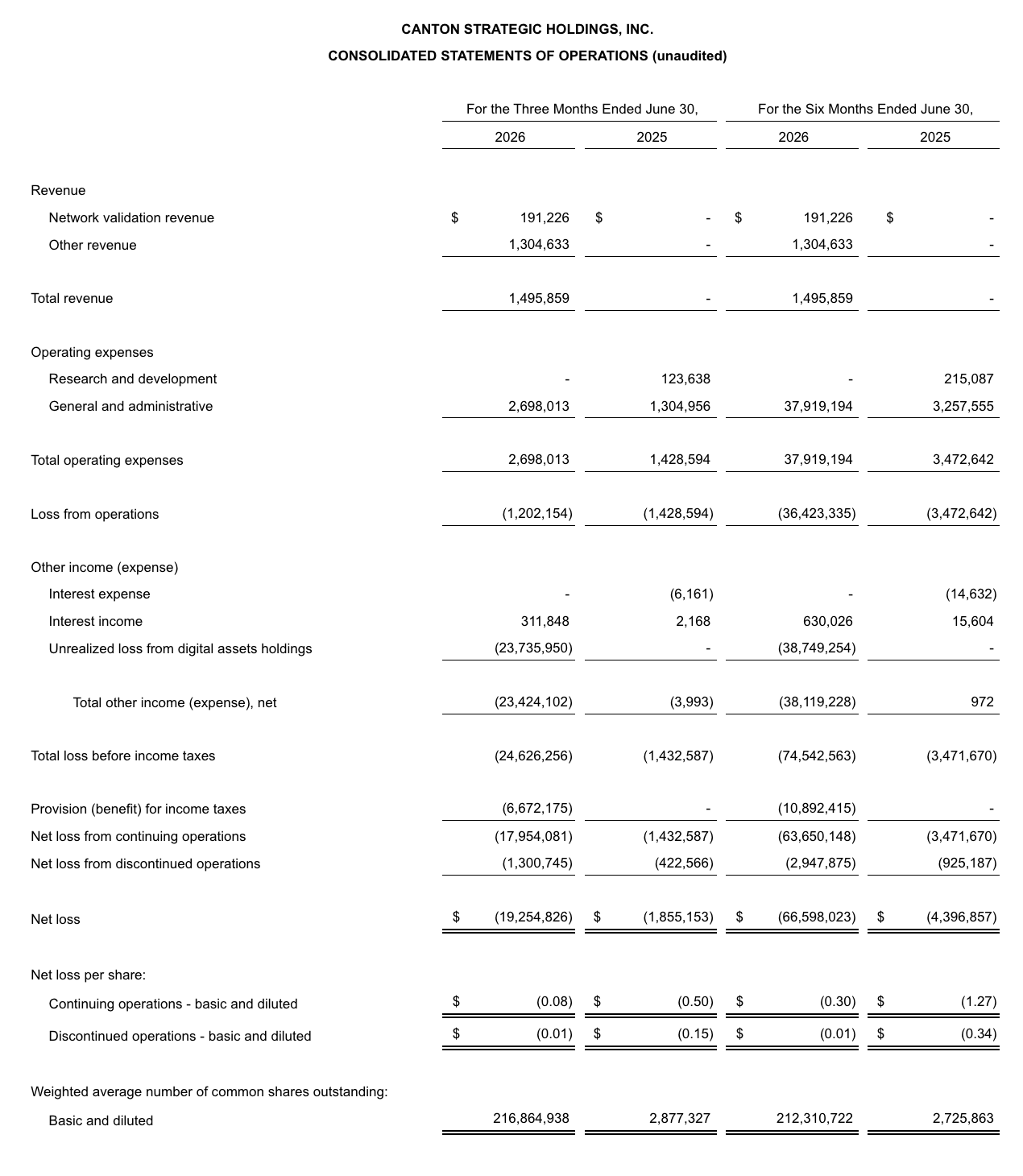 CANTON STRATEGIC HOLDINGS, INC.
CONSOLIDATED STATEMENTS OF OPERATIONS (unaudited)

| | For the Three Months Ended June 30, 2026 | For the Three Months Ended June 30, 2025 | For the Six Months Ended June 30, 2026 | For the Six Months Ended June 30, 2025 |
|---|---|---|---|---|
| Revenue | | | | |
| Network validation revenue | $ 191,226 | $ - | $ 191,226 | $ - |
| Other revenue | 1,304,633 | - | 1,304,633 | - |
| Total revenue | 1,495,859 | - | 1,495,859 | - |
| Operating expenses | | | | |
| Research and development | - | 123,638 | - | 215,087 |
| General and administrative | 2,698,013 | 1,304,956 | 37,919,194 | 3,257,555 |
| Total operating expenses | 2,698,013 | 1,428,594 | 37,919,194 | 3,472,642 |
| Loss from operations | (1,202,154) | (1,428,594) | (36,423,335) | (3,472,642) |
| Other income (expense) | | | | |
| Interest expense | - | (6,161) | - | (14,632) |
| Interest income | 311,848 | 2,168 | 630,026 | 15,604 |
| Unrealized loss from digital assets holdings | (23,735,950) | - | (38,749,254) | - |
| Total other income (expense), net | (23,424,102) | (3,993) | (38,119,228) | 972 |
| Total loss before income taxes | (24,626,256) | (1,432,587) | (74,542,563) | (3,471,670) |
| Provision (benefit) for income taxes | (6,672,175) | - | (10,892,415) | - |
| Net loss from continuing operations | (17,954,081) | (1,432,587) | (63,650,148) | (3,471,670) |
| Net loss from discontinued operations | (1,300,745) | (422,566) | (2,947,875) | (925,187) |
| Net loss | $ (19,254,826) | $ (1,855,153) | $ (66,598,023) | $ (4,396,857) |
| Net loss per share: | | | | |
| Continuing operations - basic and diluted | $ (0.08) | $ (0.50) | $ (0.30) | $ (1.27) |
| Discontinued operations - basic and diluted | $ (0.01) | $ (0.15) | $ (0.01) | $ (0.34) |
| Weighted average number of common shares outstanding: | | | | |
| Basic and diluted | 216,864,938 | 2,877,327 | 212,310,722 | 2,725,863 |